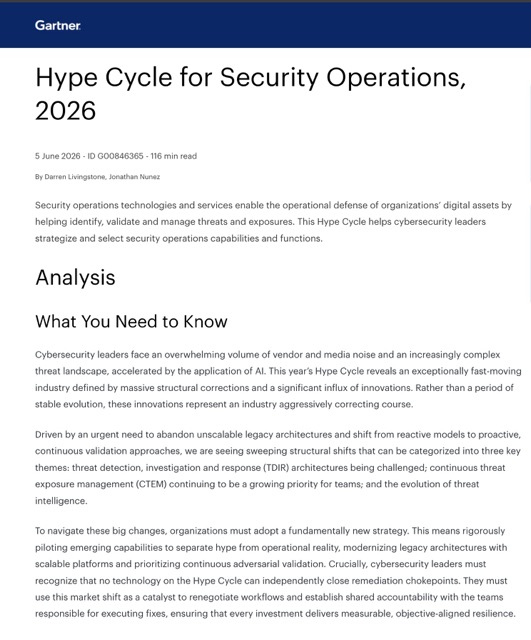 Gartner

Hype Cycle for Security Operations, 2026

5 June 2026 - ID G00846365 - 116 min read

By Darren Livingstone, Jonathan Nunez

Security operations technologies and services enable the operational defense of organizations' digital assets by helping identify, validate and manage threats and exposures. This Hype Cycle helps cybersecurity leaders strategize and select security operations capabilities and functions.

Analysis

What You Need to Know

Cybersecurity leaders face an overwhelming volume of vendor and media noise and an increasingly complex threat landscape, accelerated by the application of AI. This year's Hype Cycle reveals an exceptionally fast-moving industry defined by massive structural corrections and a significant influx of innovations. Rather than a period of stable evolution, these innovations represent an industry aggressively correcting course.

Driven by an urgent need to abandon unscalable legacy architectures and shift from reactive models to proactive, continuous validation approaches, we are seeing sweeping structural shifts that can be categorized into three key themes: threat detection, investigation and response (TDIR) architectures being challenged; continuous threat exposure management (CTEM) continuing to be a growing priority for teams; and the evolution of threat intelligence.

To navigate these big changes, organizations must adopt a fundamentally new strategy. This means rigorously piloting emerging capabilities to separate hype from operational reality, modernizing legacy architectures with scalable platforms and prioritizing continuous adversarial validation. Crucially, cybersecurity leaders must recognize that no technology on the Hype Cycle can independently close remediation chokepoints. They must use this market shift as a catalyst to renegotiate workflows and establish shared accountability with the teams responsible for executing fixes, ensuring that every investment delivers measurable, objective-aligned resilience.